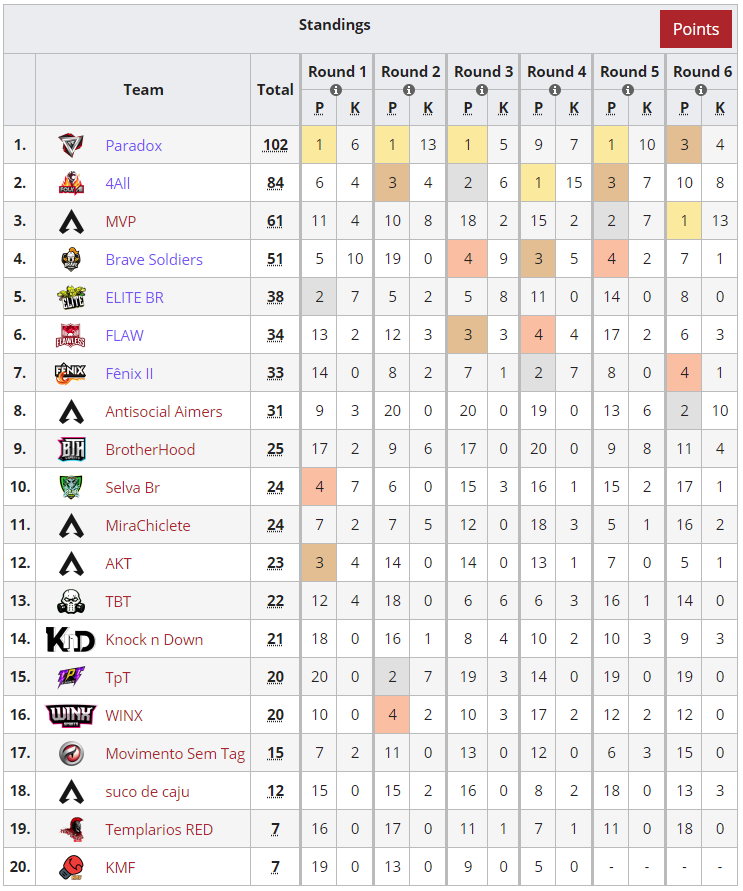 Standings

Points

| | Team | Total | Round 1 P | Round 1 K | Round 2 P | Round 2 K | Round 3 P | Round 3 K | Round 4 P | Round 4 K | Round 5 P | Round 5 K | Round 6 P | Round 6 K |
|---|---|---|---|---|---|---|---|---|---|---|---|---|---|---|
| 1. | Paradox | 102 | 1 | 6 | 1 | 13 | 1 | 5 | 9 | 7 | 1 | 10 | 3 | 4 |
| 2. | 4All | 84 | 6 | 4 | 3 | 4 | 2 | 6 | 1 | 15 | 3 | 7 | 10 | 8 |
| 3. | MVP | 61 | 11 | 4 | 10 | 8 | 18 | 2 | 15 | 2 | 2 | 7 | 1 | 13 |
| 4. | Brave Soldiers | 51 | 5 | 10 | 19 | 0 | 4 | 9 | 3 | 5 | 4 | 2 | 7 | 1 |
| 5. | ELITE BR | 38 | 2 | 7 | 5 | 2 | 5 | 8 | 11 | 0 | 14 | 0 | 8 | 0 |
| 6. | FLAW | 34 | 13 | 2 | 12 | 3 | 3 | 3 | 4 | 4 | 17 | 2 | 6 | 3 |
| 7. | Fênix II | 33 | 14 | 0 | 8 | 2 | 7 | 1 | 2 | 7 | 8 | 0 | 4 | 1 |
| 8. | Antisocial Aimers | 31 | 9 | 3 | 20 | 0 | 20 | 0 | 19 | 0 | 13 | 6 | 2 | 10 |
| 9. | BrotherHood | 25 | 17 | 2 | 9 | 6 | 17 | 0 | 20 | 0 | 9 | 8 | 11 | 4 |
| 10. | Selva Br | 24 | 4 | 7 | 6 | 0 | 15 | 3 | 16 | 1 | 15 | 2 | 17 | 1 |
| 11. | MiraChiclete | 24 | 7 | 2 | 7 | 5 | 12 | 0 | 18 | 3 | 5 | 1 | 16 | 2 |
| 12. | AKT | 23 | 3 | 4 | 14 | 0 | 14 | 0 | 13 | 1 | 7 | 0 | 5 | 1 |
| 13. | TBT | 22 | 12 | 4 | 18 | 0 | 6 | 6 | 6 | 3 | 16 | 1 | 14 | 0 |
| 14. | Knock n Down | 21 | 18 | 0 | 16 | 1 | 8 | 4 | 10 | 2 | 10 | 3 | 9 | 3 |
| 15. | TpT | 20 | 20 | 0 | 2 | 7 | 19 | 3 | 14 | 0 | 19 | 0 | 19 | 0 |
| 16. | WINX | 20 | 10 | 0 | 4 | 2 | 10 | 3 | 17 | 2 | 12 | 2 | 12 | 0 |
| 17. | Movimento Sem Tag | 15 | 7 | 2 | 11 | 0 | 13 | 0 | 12 | 0 | 6 | 3 | 15 | 0 |
| 18. | suco de caju | 12 | 15 | 0 | 15 | 2 | 16 | 0 | 8 | 2 | 18 | 0 | 13 | 3 |
| 19. | Templarios RED | 7 | 16 | 0 | 17 | 0 | 11 | 1 | 7 | 1 | 11 | 0 | 18 | 0 |
| 20. | KMF | 7 | 19 | 0 | 13 | 0 | 9 | 0 | 5 | 0 | - | - | - | - |